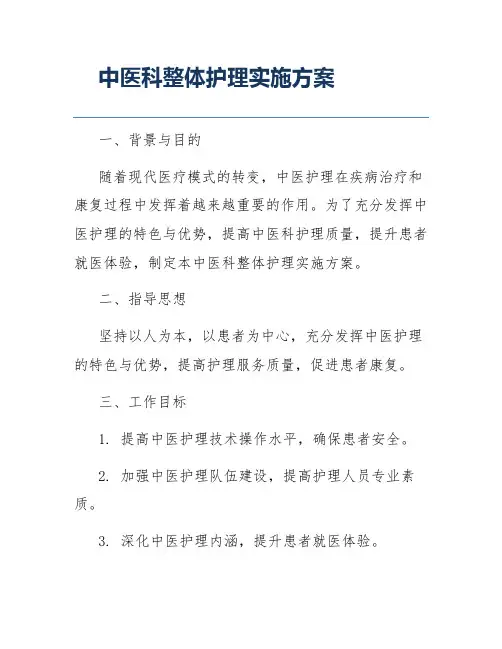 中医科整体护理实施方案

一、背景与目的

随着现代医疗模式的转变，中医护理在疾病治疗和康复过程中发挥着越来越重要的作用。为了充分发挥中医护理的特色与优势，提高中医科护理质量，提升患者就医体验，制定本中医科整体护理实施方案。

二、指导思想

坚持以人为本，以患者为中心，充分发挥中医护理的特色与优势，提高护理服务质量，促进患者康复。

三、工作目标

1. 提高中医护理技术操作水平，确保患者安全。

2. 加强中医护理队伍建设，提高护理人员专业素质。

3. 深化中医护理内涵，提升患者就医体验。